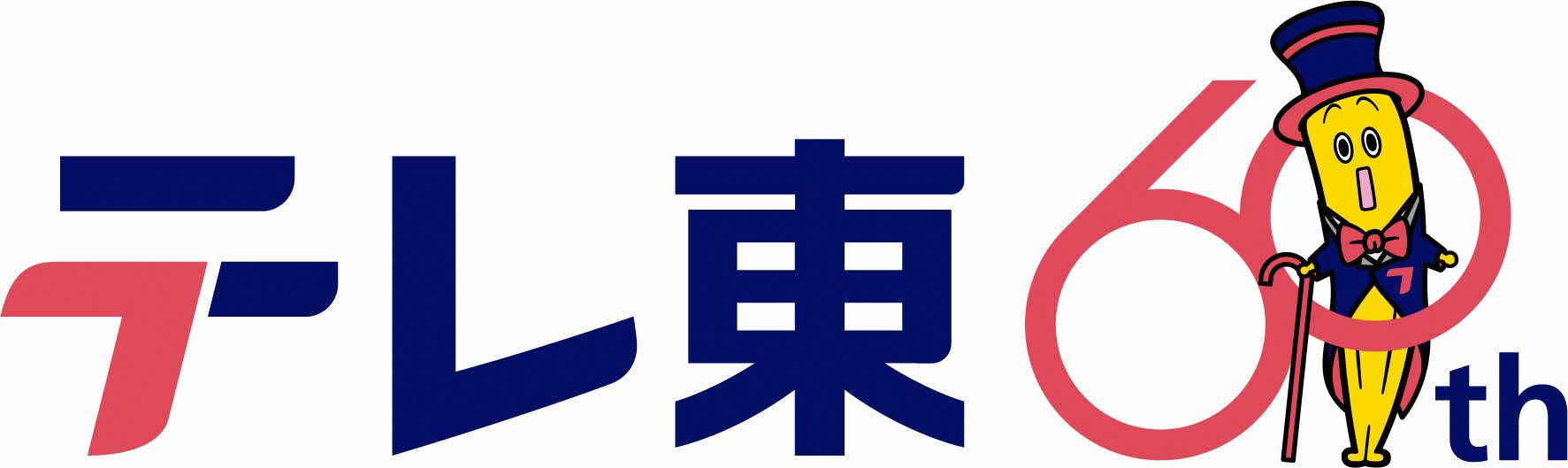 テレ東60th